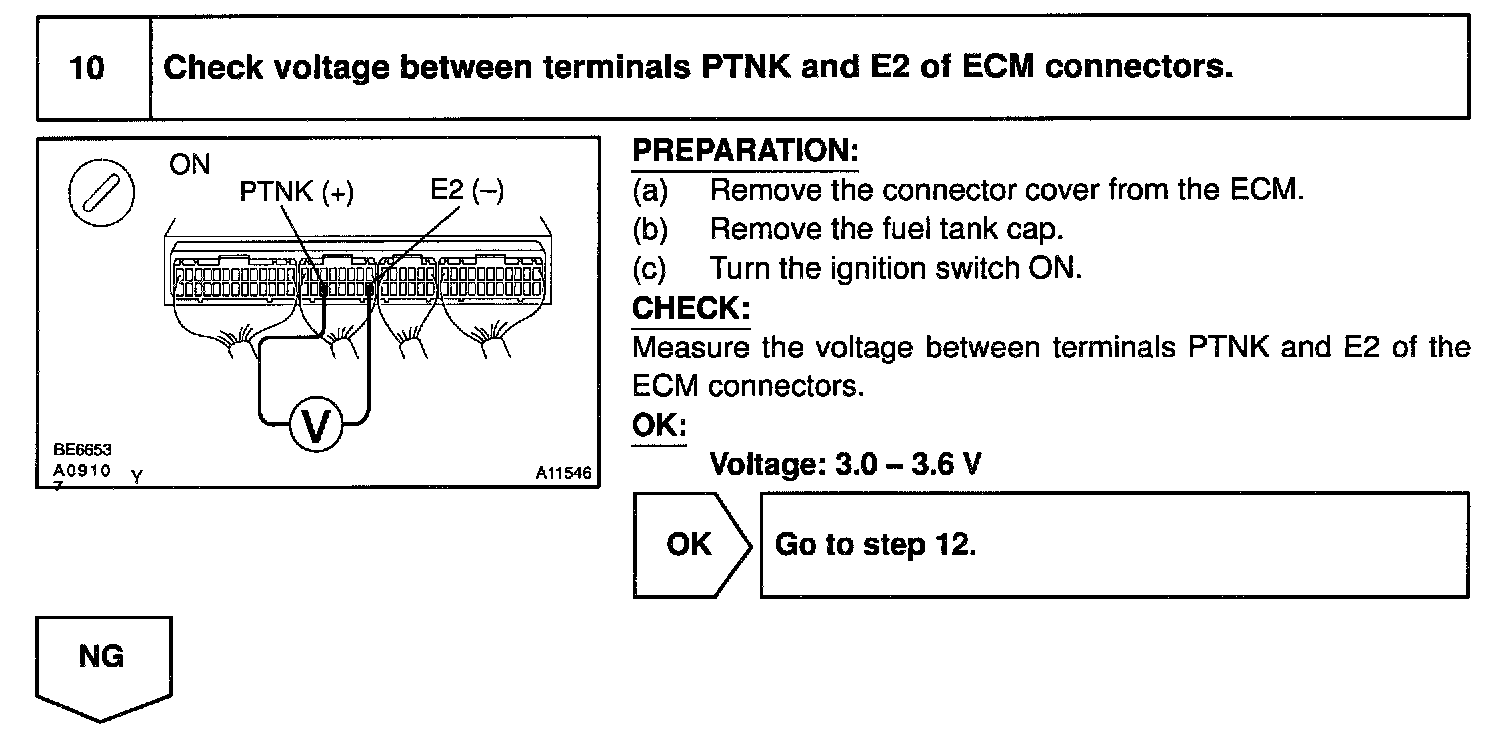 10 Check voltage between terminals PTNK and E2 of ECM connectors.

ON
PTNK (+)
E2 (–)
V
BE6653
A0910
7 Y
A11546

PREPARATION:
(a) Remove the connector cover from the ECM.
(b) Remove the fuel tank cap.
(c) Turn the ignition switch ON.
CHECK:
Measure the voltage between terminals PTNK and E2 of the ECM connectors.
OK:
Voltage: 3.0 – 3.6 V

OK
Go to step 12.

NG